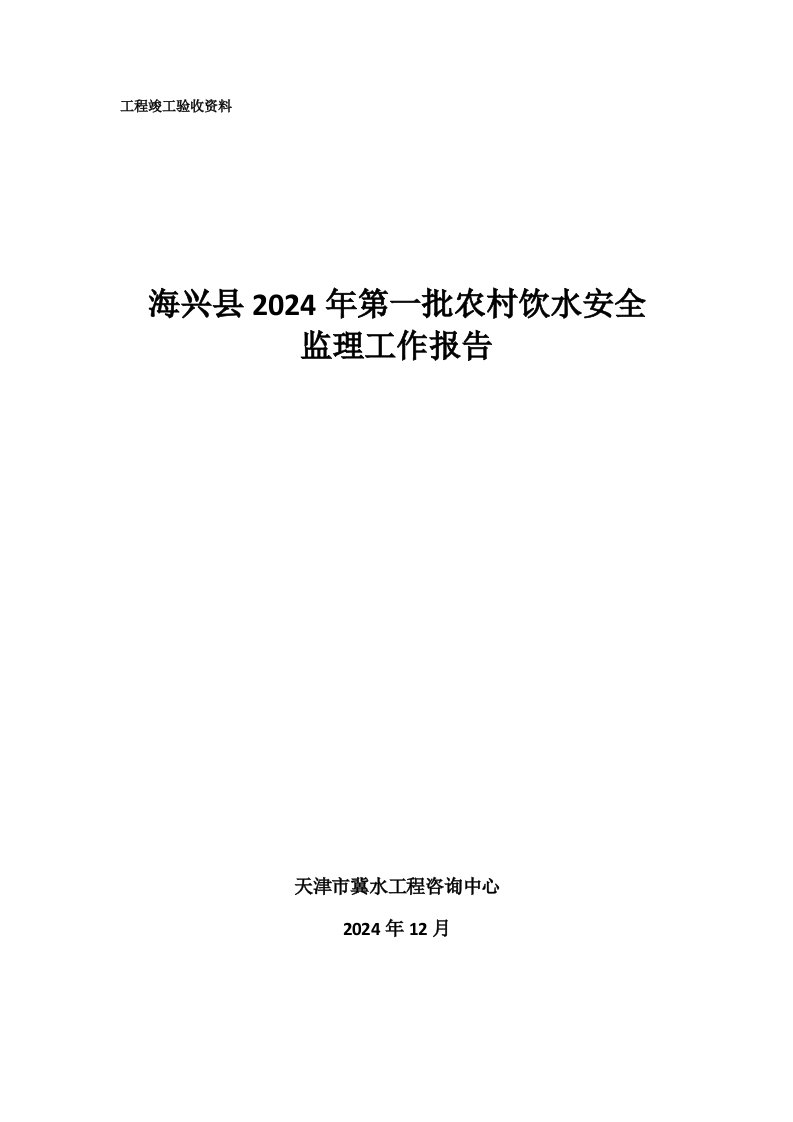 工程竣工验收资料

海兴县 2024 年第一批农村饮水安全
监理工作报告

天津市冀水工程咨询中心

2024 年 12 月